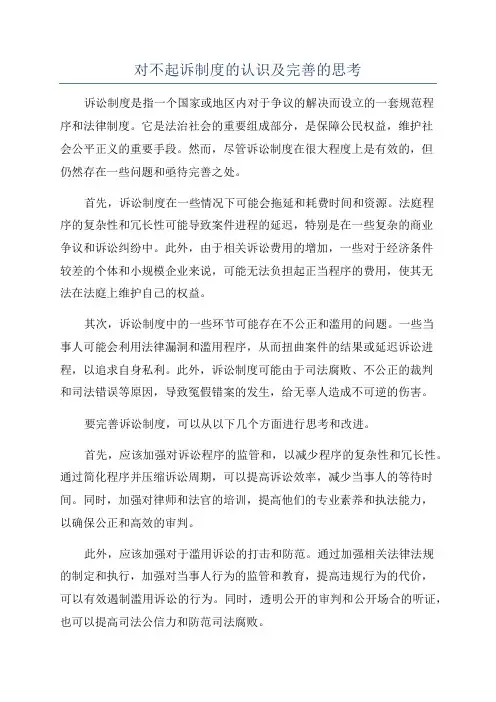 对不起诉制度的认识及完善的思考

诉讼制度是指一个国家或地区内对于争议的解决而设立的一套规范程序和法律制度。它是法治社会的重要组成部分，是保障公民权益，维护社会公平正义的重要手段。然而，尽管诉讼制度在很大程度上是有效的，但仍然存在一些问题和亟待完善之处。

首先，诉讼制度在一些情况下可能会拖延和耗费时间和资源。法庭程序的复杂性和冗长性可能导致案件进程的延迟，特别是在一些复杂的商业争议和诉讼纠纷中。此外，由于相关诉讼费用的增加，一些对于经济条件较差的个体和小规模企业来说，可能无法负担起正当程序的费用，使其无法在法庭上维护自己的权益。

其次，诉讼制度中的一些环节可能存在不公正和滥用的问题。一些当事人可能会利用法律漏洞和滥用程序，从而扭曲案件的结果或延迟诉讼进程，以追求自身私利。此外，诉讼制度可能由于司法腐败、不公正的裁判和司法错误等原因，导致冤假错案的发生，给无辜人造成不可逆的伤害。

要完善诉讼制度，可以从以下几个方面进行思考和改进。

首先，应该加强对诉讼程序的监管和，以减少程序的复杂性和冗长性。通过简化程序并压缩诉讼周期，可以提高诉讼效率，减少当事人的等待时间。同时，加强对律师和法官的培训，提高他们的专业素养和执法能力，以确保公正和高效的审判。

此外，应该加强对于滥用诉讼的打击和防范。通过加强相关法律法规的制定和执行，加强对当事人行为的监管和教育，提高违规行为的代价，可以有效遏制滥用诉讼的行为。同时，透明公开的审判和公开场合的听证，也可以提高司法公信力和防范司法腐败。